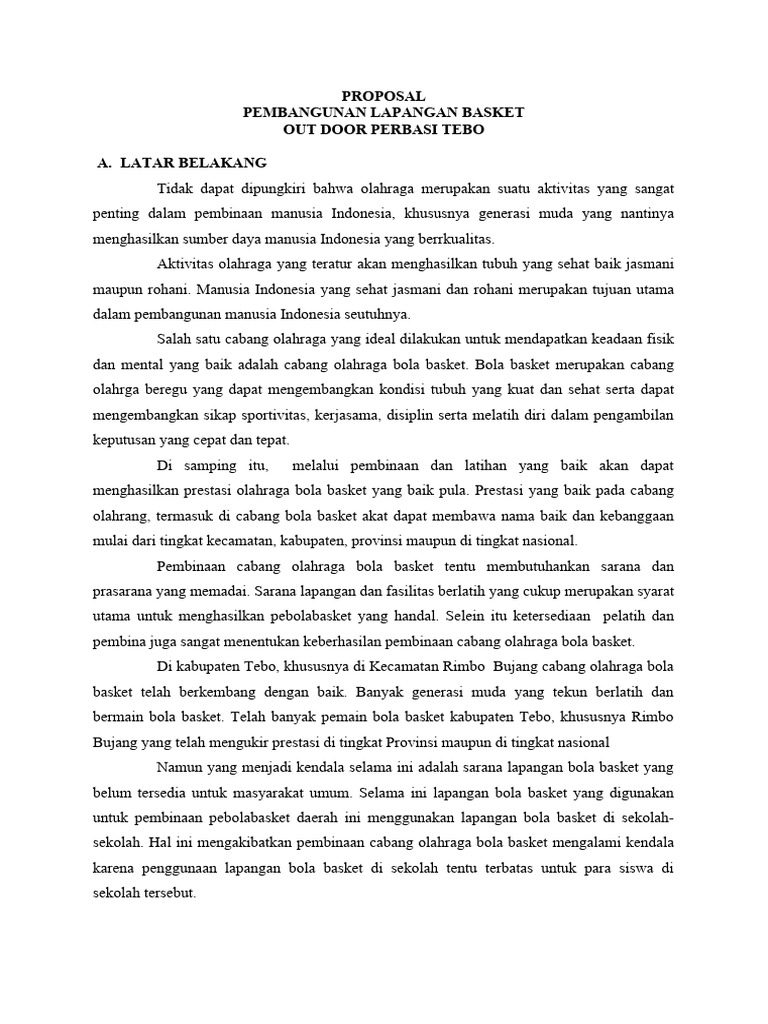 PROPOSAL
PEMBANGUNAN LAPANGAN BASKET
OUT DOOR PERBASI TEBO

A. LATAR BELAKANG

Tidak dapat dipungkiri bahwa olahraga merupakan suatu aktivitas yang sangat penting dalam pembinaan manusia Indonesia, khususnya generasi muda yang nantinya menghasilkan sumber daya manusia Indonesia yang berrkualitas.

Aktivitas olahraga yang teratur akan menghasilkan tubuh yang sehat baik jasmani maupun rohani. Manusia Indonesia yang sehat jasmani dan rohani merupakan tujuan utama dalam pembangunan manusia Indonesia seutuhnya.

Salah satu cabang olahraga yang ideal dilakukan untuk mendapatkan keadaan fisik dan mental yang baik adalah cabang olahraga bola basket. Bola basket merupakan cabang olahrga beregu yang dapat mengembangkan kondisi tubuh yang kuat dan sehat serta dapat mengembangkan sikap sportivitas, kerjasama, disiplin serta melatih diri dalam pengambilan keputusan yang cepat dan tepat.

Di samping itu, melalui pembinaan dan latihan yang baik akan dapat menghasilkan prestasi olahraga bola basket yang baik pula. Prestasi yang baik pada cabang olahrang, termasuk di cabang bola basket akat dapat membawa nama baik dan kebanggaan mulai dari tingkat kecamatan, kabupaten, provinsi maupun di tingkat nasional.

Pembinaan cabang olahraga bola basket tentu membutuhankan sarana dan prasarana yang memadai. Sarana lapangan dan fasilitas berlatih yang cukup merupakan syarat utama untuk menghasilkan pebolabasket yang handal. Selein itu ketersediaan pelatih dan pembina juga sangat menentukan keberhasilan pembinaan cabang olahraga bola basket.

Di kabupaten Tebo, khususnya di Kecamatan Rimbo Bujang cabang olahraga bola basket telah berkembang dengan baik. Banyak generasi muda yang tekun berlatih dan bermain bola basket. Telah banyak pemain bola basket kabupaten Tebo, khususnya Rimbo Bujang yang telah mengukir prestasi di tingkat Provinsi maupun di tingkat nasional

Namun yang menjadi kendala selama ini adalah sarana lapangan bola basket yang belum tersedia untuk masyarakat umum. Selama ini lapangan bola basket yang digunakan untuk pembinaan pebolabasket daerah ini menggunakan lapangan bola basket di sekolah-sekolah. Hal ini mengakibatkan pembinaan cabang olahraga bola basket mengalami kendala karena penggunaan lapangan bola basket di sekolah tentu terbatas untuk para siswa di sekolah tersebut.